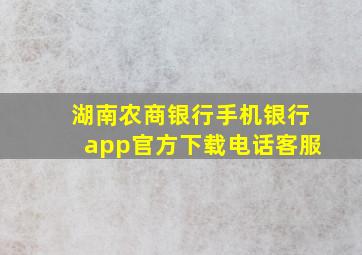 湖南农商银行手机银行app官方下载电话客服